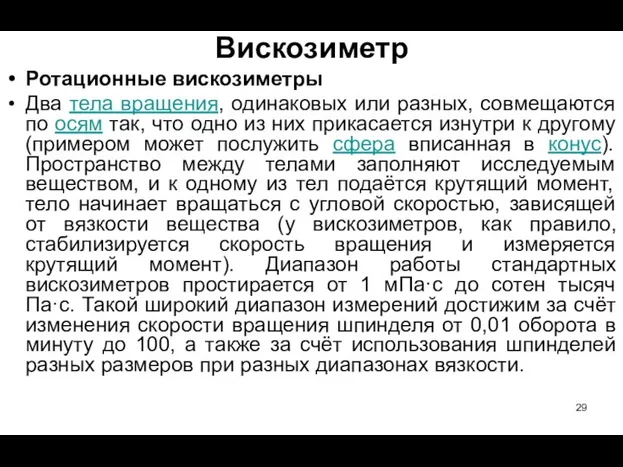 Вискозиметр

• Ротационные вискозиметры

• Два тела вращения, одинаковых или разных, совмещаются по осям так, что одно из них прикасается изнутри к другому (примером может послужить сфера вписанная в конус). Пространство между телами заполняют исследуемым веществом, и к одному из тел подаётся крутящий момент, тело начинает вращаться с угловой скоростью, зависящей от вязкости вещества (у вискозиметров, как правило, стабилизируется скорость вращения и измеряется крутящий момент). Диапазон работы стандартных вискозиметров простирается от 1 мПа·с до сотен тысяч Па·с. Такой широкий диапазон измерений достижим за счёт изменения скорости вращения шпинделя от 0,01 оборота в минуту до 100, а также за счёт использования шпинделей разных размеров при разных диапазонах вязкости.

29